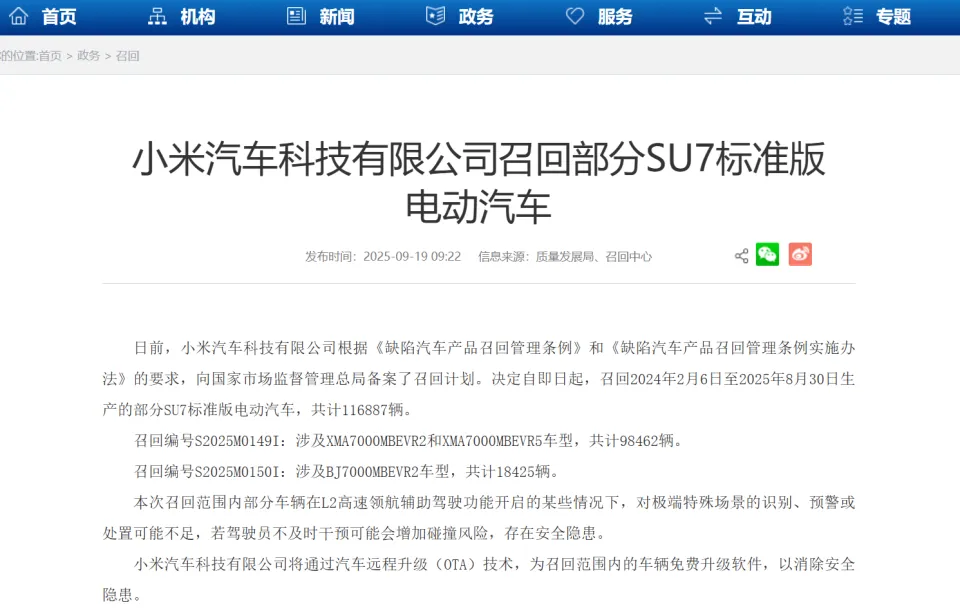 首页 机构 新闻 政务 服务 互动 专题

的位置:首页 > 政务 > 召回

小米汽车科技有限公司召回部分SU7标准版电动汽车

发布时间：2025-09-19 09:22 信息来源：质量发展局、召回中心

日前，小米汽车科技有限公司根据《缺陷汽车产品召回管理条例》和《缺陷汽车产品召回管理条例实施办法》的要求，向国家市场监督管理总局备案了召回计划。决定自即日起，召回2024年2月6日至2025年8月30日生产的部分SU7标准版电动汽车，共计116887辆。

召回编号S2025M0149I：涉及XMA7000MBEVR2和XMA7000MBEVR5车型，共计98462辆。

召回编号S2025M0150I：涉及BJ7000MBEVR2车型，共计18425辆。

本次召回范围内部分车辆在L2高速领航辅助驾驶功能开启的某些情况下，对极端特殊场景的识别、预警或处置可能不足，若驾驶员不及时干预可能会增加碰撞风险，存在安全隐患。

小米汽车科技有限公司将通过汽车远程升级（OTA）技术，为召回范围内的车辆免费升级软件，以消除安全隐患。